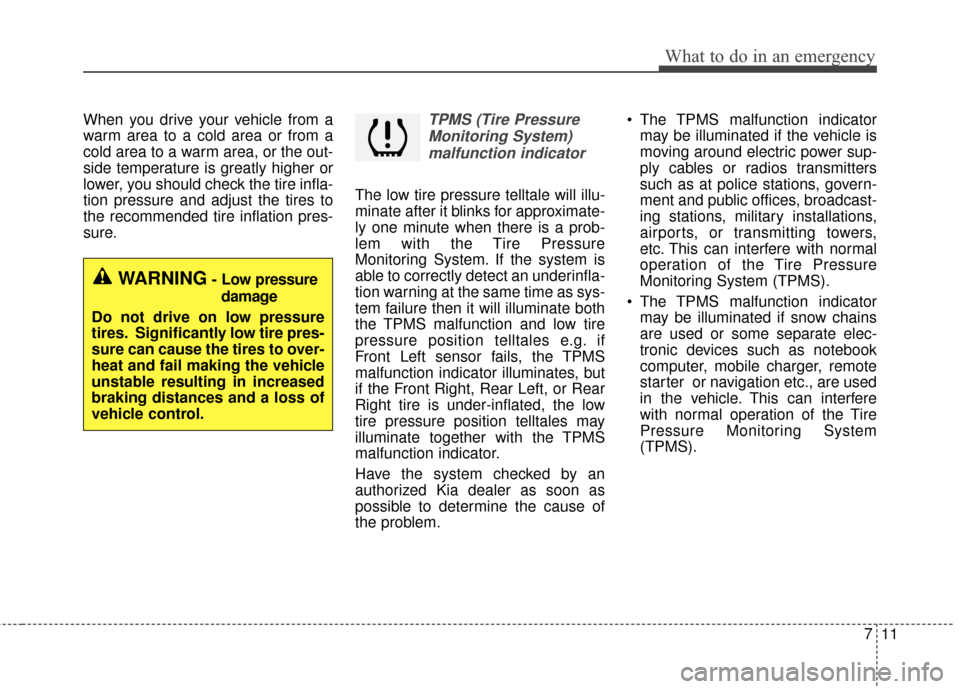 What to do in an emergency

When you drive your vehicle from a warm area to a cold area or from a cold area to a warm area, or the outside temperature is greatly higher or lower, you should check the tire inflation pressure and adjust the tires to the recommended tire inflation pressure.

WARNING - Low pressure damage

Do not drive on low pressure tires. Significantly low tire pressure can cause the tires to overheat and fail making the vehicle unstable resulting in increased braking distances and a loss of vehicle control.

TPMS (Tire Pressure Monitoring System) malfunction indicator

The low tire pressure telltale will illuminate after it blinks for approximately one minute when there is a problem with the Tire Pressure Monitoring System. If the system is able to correctly detect an underinflation warning at the same time as system failure then it will illuminate both the TPMS malfunction and low tire pressure position telltales e.g. if Front Left sensor fails, the TPMS malfunction indicator illuminates, but if the Front Right, Rear Left, or Rear Right tire is under-inflated, the low tire pressure position telltales may illuminate together with the TPMS malfunction indicator.

Have the system checked by an authorized Kia dealer as soon as possible to determine the cause of the problem.

• The TPMS malfunction indicator may be illuminated if the vehicle is moving around electric power supply cables or radios transmitters such as at police stations, government and public offices, broadcasting stations, military installations, airports, or transmitting towers, etc. This can interfere with normal operation of the Tire Pressure Monitoring System (TPMS).

• The TPMS malfunction indicator may be illuminated if snow chains are used or some separate electronic devices such as notebook computer, mobile charger, remote starter or navigation etc., are used in the vehicle. This can interfere with normal operation of the Tire Pressure Monitoring System (TPMS).

7 11

carmanualsonline.info